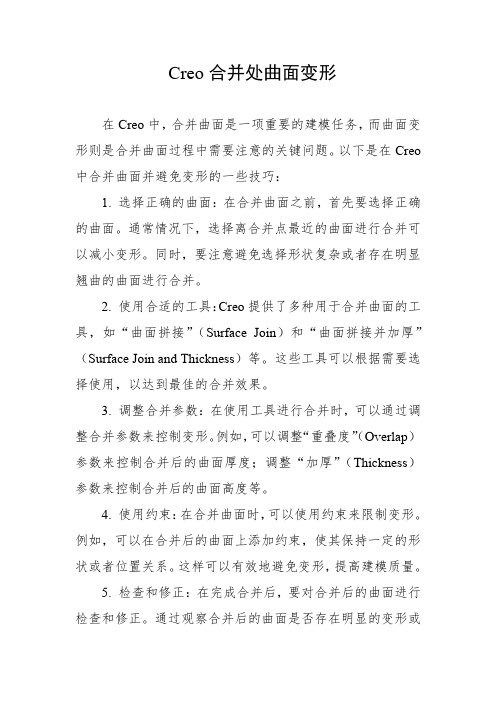 Creo 合并处曲面变形

在 Creo 中，合并曲面是一项重要的建模任务，而曲面变形则是合并曲面过程中需要注意的关键问题。以下是在 Creo 中合并曲面并避免变形的一些技巧：

1. 选择正确的曲面：在合并曲面之前，首先要选择正确的曲面。通常情况下，选择离合并点最近的曲面进行合并可以减小变形。同时，要注意避免选择形状复杂或者存在明显翘曲的曲面进行合并。

2. 使用合适的工具：Creo 提供了多种用于合并曲面的工具，如“曲面拼接”（Surface Join）和“曲面拼接并加厚”（Surface Join and Thickness）等。这些工具可以根据需要选择使用，以达到最佳的合并效果。

3. 调整合并参数：在使用工具进行合并时，可以通过调整合并参数来控制变形。例如，可以调整“重叠度”（Overlap）参数来控制合并后的曲面厚度；调整“加厚”（Thickness）参数来控制合并后的曲面高度等。

4. 使用约束：在合并曲面时，可以使用约束来限制变形。例如，可以在合并后的曲面上添加约束，使其保持一定的形状或者位置关系。这样可以有效地避免变形，提高建模质量。

5. 检查和修正：在完成合并后，要对合并后的曲面进行检查和修正。通过观察合并后的曲面是否存在明显的变形或